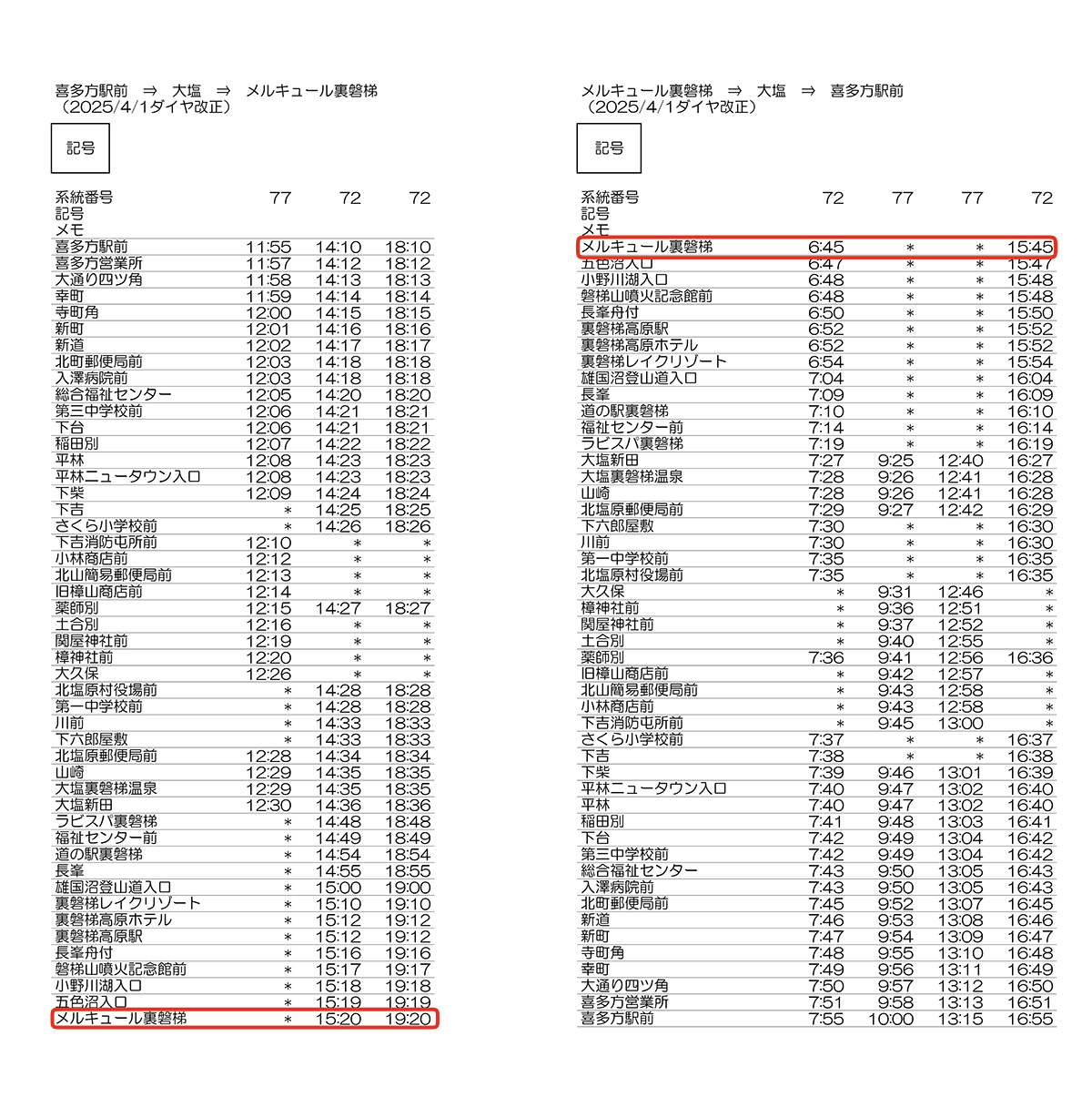 喜多方駅前 ⇒ 大塩 ⇒ メルキュール裏磐梯
（2025/4/1ダイヤ改正）

記号

| 系統番号 | 77 | 72 | 72 |
|---|---|---|---|
| 記号 | | | |
| メモ | | | |
| 喜多方駅前 | 11:55 | 14:10 | 18:10 |
| 喜多方営業所 | 11:57 | 14:12 | 18:12 |
| 大通り四ツ角 | 11:58 | 14:13 | 18:13 |
| 幸町 | 11:59 | 14:14 | 18:14 |
| 寺町角 | 12:00 | 14:15 | 18:15 |
| 新町 | 12:01 | 14:16 | 18:16 |
| 新道 | 12:02 | 14:17 | 18:17 |
| 北町郵便局前 | 12:03 | 14:18 | 18:18 |
| 入澤病院前 | 12:03 | 14:18 | 18:18 |
| 総合福祉センター | 12:05 | 14:20 | 18:20 |
| 第三中学校前 | 12:06 | 14:21 | 18:21 |
| 下台 | 12:06 | 14:21 | 18:21 |
| 稲田別 | 12:07 | 14:22 | 18:22 |
| 平林 | 12:08 | 14:23 | 18:23 |
| 平林ニュータウン入口 | 12:08 | 14:23 | 18:23 |
| 下柴 | 12:09 | 14:24 | 18:24 |
| 下吉 | ＊ | 14:25 | 18:25 |
| さくら小学校前 | ＊ | 14:26 | 18:26 |
| 下吉消防屯所前 | 12:10 | ＊ | ＊ |
| 小林商店前 | 12:12 | ＊ | ＊ |
| 北山簡易郵便局前 | 12:13 | ＊ | ＊ |
| 旧樟山商店前 | 12:14 | ＊ | ＊ |
| 薬師別 | 12:15 | 14:27 | 18:27 |
| 土合別 | 12:16 | ＊ | ＊ |
| 関屋神社前 | 12:19 | ＊ | ＊ |
| 樟神社前 | 12:20 | ＊ | ＊ |
| 大久保 | 12:26 | ＊ | ＊ |
| 北塩原村役場前 | ＊ | 14:28 | 18:28 |
| 第一中学校前 | ＊ | 14:28 | 18:28 |
| 川前 | ＊ | 14:33 | 18:33 |
| 下六郎屋敷 | ＊ | 14:33 | 18:33 |
| 北塩原郵便局前 | 12:28 | 14:34 | 18:34 |
| 山崎 | 12:29 | 14:35 | 18:35 |
| 大塩裏磐梯温泉 | 12:29 | 14:35 | 18:35 |
| 大塩新田 | 12:30 | 14:36 | 18:36 |
| ラビスパ裏磐梯 | ＊ | 14:48 | 18:48 |
| 福祉センター前 | ＊ | 14:49 | 18:49 |
| 道の駅裏磐梯 | ＊ | 14:54 | 18:54 |
| 長峯 | ＊ | 14:55 | 18:55 |
| 雄国沼登山道入口 | ＊ | 15:00 | 19:00 |
| 裏磐梯レイクリゾート | ＊ | 15:10 | 19:10 |
| 裏磐梯高原ホテル | ＊ | 15:12 | 19:12 |
| 裏磐梯高原駅 | ＊ | 15:12 | 19:12 |
| 長峯舟付 | ＊ | 15:16 | 19:16 |
| 磐梯山噴火記念館前 | ＊ | 15:17 | 19:17 |
| 小野川湖入口 | ＊ | 15:18 | 19:18 |
| 五色沼入口 | ＊ | 15:19 | 19:19 |
| メルキュール裏磐梯 | ＊ | 15:20 | 19:20 |

メルキュール裏磐梯 ⇒ 大塩 ⇒ 喜多方駅前
（2025/4/1ダイヤ改正）

記号

| 系統番号 | 72 | 77 | 77 | 72 |
|---|---|---|---|---|
| 記号 | | | | |
| メモ | | | | |
| メルキュール裏磐梯 | 6:45 | ＊ | ＊ | 15:45 |
| 五色沼入口 | 6:47 | ＊ | ＊ | 15:47 |
| 小野川湖入口 | 6:48 | ＊ | ＊ | 15:48 |
| 磐梯山噴火記念館前 | 6:48 | ＊ | ＊ | 15:48 |
| 長峯舟付 | 6:50 | ＊ | ＊ | 15:50 |
| 裏磐梯高原駅 | 6:52 | ＊ | ＊ | 15:52 |
| 裏磐梯高原ホテル | 6:52 | ＊ | ＊ | 15:52 |
| 裏磐梯レイクリゾート | 6:54 | ＊ | ＊ | 15:54 |
| 雄国沼登山道入口 | 7:04 | ＊ | ＊ | 16:04 |
| 長峯 | 7:09 | ＊ | ＊ | 16:09 |
| 道の駅裏磐梯 | 7:10 | ＊ | ＊ | 16:10 |
| 福祉センター前 | 7:14 | ＊ | ＊ | 16:14 |
| ラビスパ裏磐梯 | 7:19 | ＊ | ＊ | 16:19 |
| 大塩新田 | 7:27 | 9:25 | 12:40 | 16:27 |
| 大塩裏磐梯温泉 | 7:28 | 9:26 | 12:41 | 16:28 |
| 山崎 | 7:28 | 9:26 | 12:41 | 16:28 |
| 北塩原郵便局前 | 7:29 | 9:27 | 12:42 | 16:29 |
| 下六郎屋敷 | 7:30 | ＊ | ＊ | 16:30 |
| 川前 | 7:30 | ＊ | ＊ | 16:30 |
| 第一中学校前 | 7:35 | ＊ | ＊ | 16:35 |
| 北塩原村役場前 | 7:35 | ＊ | ＊ | 16:35 |
| 大久保 | ＊ | 9:31 | 12:46 | ＊ |
| 樟神社前 | ＊ | 9:36 | 12:51 | ＊ |
| 関屋神社前 | ＊ | 9:37 | 12:52 | ＊ |
| 土合別 | ＊ | 9:40 | 12:55 | ＊ |
| 薬師別 | 7:36 | 9:41 | 12:56 | 16:36 |
| 旧樟山商店前 | ＊ | 9:42 | 12:57 | ＊ |
| 北山簡易郵便局前 | ＊ | 9:43 | 12:58 | ＊ |
| 小林商店前 | ＊ | 9:43 | 12:58 | ＊ |
| 下吉消防屯所前 | ＊ | 9:45 | 13:00 | ＊ |
| さくら小学校前 | 7:37 | ＊ | ＊ | 16:37 |
| 下吉 | 7:38 | ＊ | ＊ | 16:38 |
| 下柴 | 7:39 | 9:46 | 13:01 | 16:39 |
| 平林ニュータウン入口 | 7:40 | 9:47 | 13:02 | 16:40 |
| 平林 | 7:40 | 9:47 | 13:02 | 16:40 |
| 稲田別 | 7:41 | 9:48 | 13:03 | 16:41 |
| 下台 | 7:42 | 9:49 | 13:04 | 16:42 |
| 第三中学校前 | 7:42 | 9:49 | 13:04 | 16:42 |
| 総合福祉センター | 7:43 | 9:50 | 13:05 | 16:43 |
| 入澤病院前 | 7:43 | 9:50 | 13:05 | 16:43 |
| 北町郵便局前 | 7:45 | 9:52 | 13:07 | 16:45 |
| 新道 | 7:46 | 9:53 | 13:08 | 16:46 |
| 新町 | 7:47 | 9:54 | 13:09 | 16:47 |
| 寺町角 | 7:48 | 9:55 | 13:10 | 16:48 |
| 幸町 | 7:49 | 9:56 | 13:11 | 16:49 |
| 大通り四ツ角 | 7:50 | 9:57 | 13:12 | 16:50 |
| 喜多方営業所 | 7:51 | 9:58 | 13:13 | 16:51 |
| 喜多方駅前 | 7:55 | 10:00 | 13:15 | 16:55 |